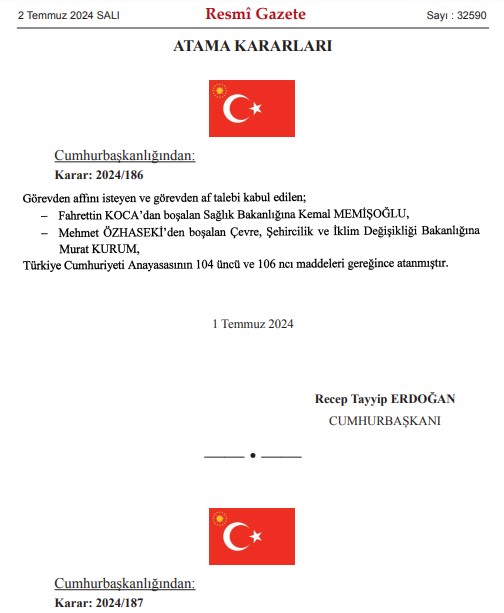 2 Temmuz 2024 SALI

Resmî Gazete

Sayı : 32590

ATAMA KARARLARI

Cumhurbaşkanlığından:

Karar: 2024/186

Görevden affını isteyen ve görevden af talebi kabul edilen;

– Fahrettin KOCA'dan boşalan Sağlık Bakanlığına Kemal MEMİŞOĞLU,

– Mehmet ÖZHASEKİ'den boşalan Çevre, Şehircilik ve İklim Değişikliği Bakanlığına Murat KURUM,

Türkiye Cumhuriyeti Anayasasının 104 üncü ve 106 ncı maddeleri gereğince atanmıştır.

1 Temmuz 2024

Recep Tayyip ERDOĞAN

CUMHURBAŞKANI

Cumhurbaşkanlığından:

Karar: 2024/187